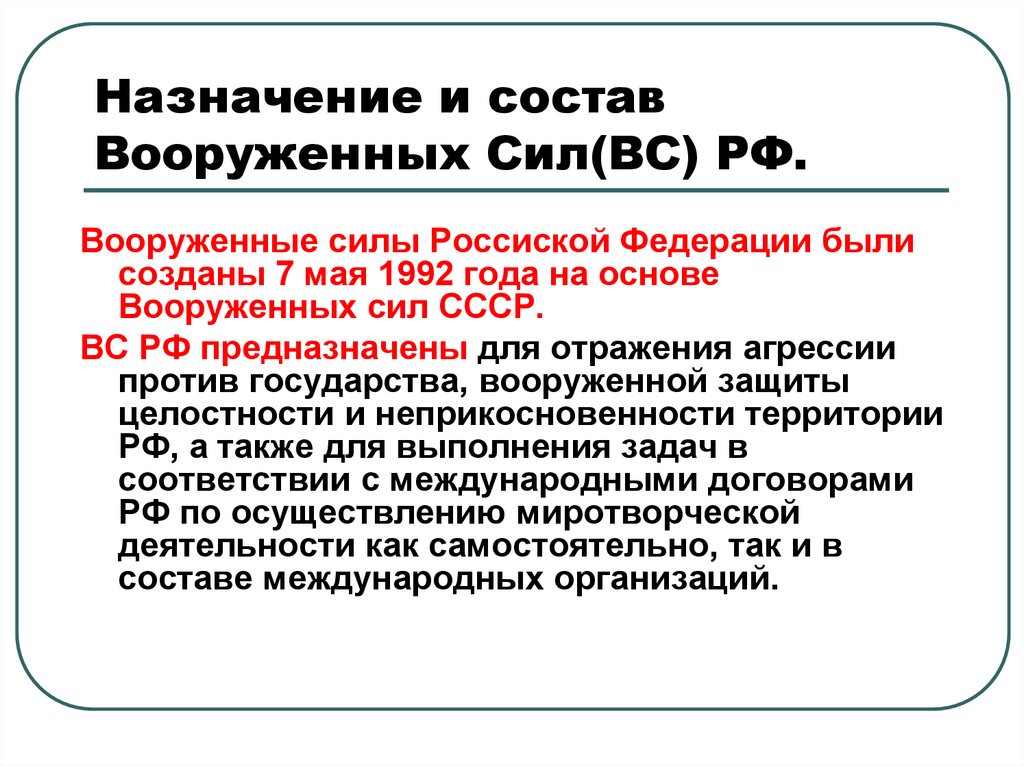 Назначение и состав Вооруженных Сил(ВС) РФ.

Вооруженные силы Россиской Федерации были созданы 7 мая 1992 года на основе Вооруженных сил СССР.

ВС РФ предназначены для отражения агрессии против государства, вооруженной защиты целостности и неприкосновенности территории РФ, а также для выполнения задач в соответствии с международными договорами РФ по осуществлению миротворческой деятельности как самостоятельно, так и в составе международных организаций.